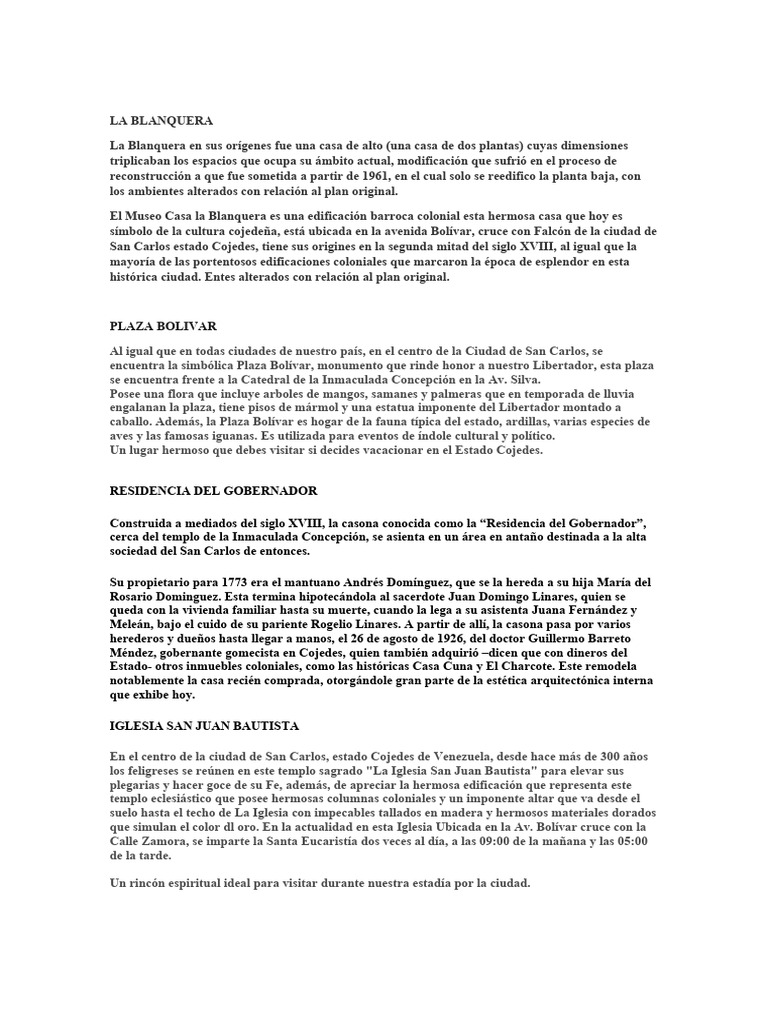 LA BLANQUERA

La Blanquera en sus orígenes fue una casa de alto (una casa de dos plantas) cuyas dimensiones triplicaban los espacios que ocupa su ámbito actual, modificación que sufrió en el proceso de reconstrucción a que fue sometida a partir de 1961, en el cual solo se reedifico la planta baja, con los ambientes alterados con relación al plan original.

El Museo Casa la Blanquera es una edificación barroca colonial esta hermosa casa que hoy es símbolo de la cultura cojedeña, está ubicada en la avenida Bolívar, cruce con Falcón de la ciudad de San Carlos estado Cojedes, tiene sus origines en la segunda mitad del siglo XVIII, al igual que la mayoría de las portentosos edificaciones coloniales que marcaron la época de esplendor en esta histórica ciudad. Entes alterados con relación al plan original.

PLAZA BOLIVAR

Al igual que en todas ciudades de nuestro país, en el centro de la Ciudad de San Carlos, se encuentra la simbólica Plaza Bolívar, monumento que rinde honor a nuestro Libertador, esta plaza se encuentra frente a la Catedral de la Inmaculada Concepción en la Av. Silva.
Posee una flora que incluye arboles de mangos, samanes y palmeras que en temporada de lluvia engalanan la plaza, tiene pisos de mármol y una estatua imponente del Libertador montado a caballo. Además, la Plaza Bolívar es hogar de la fauna típica del estado, ardillas, varias especies de aves y las famosas iguanas. Es utilizada para eventos de índole cultural y político.
Un lugar hermoso que debes visitar si decides vacacionar en el Estado Cojedes.

RESIDENCIA DEL GOBERNADOR

Construida a mediados del siglo XVIII, la casona conocida como la “Residencia del Gobernador”, cerca del templo de la Inmaculada Concepción, se asienta en un área en antaño destinada a la alta sociedad del San Carlos de entonces.

Su propietario para 1773 era el mantuano Andrés Domínguez, que se la hereda a su hija María del Rosario Domínguez. Esta termina hipotecándola al sacerdote Juan Domingo Linares, quien se queda con la vivienda familiar hasta su muerte, cuando la lega a su asistenta Juana Fernández y Meleán, bajo el cuido de su pariente Rogelio Linares. A partir de allí, la casona pasa por varios herederos y dueños hasta llegar a manos, el 26 de agosto de 1926, del doctor Guillermo Barreto Méndez, gobernante gomecista en Cojedes, quien también adquirió –dicen que con dineros del Estado- otros inmuebles coloniales, como las históricas Casa Cuna y El Charcote. Este remodela notablemente la casa recién comprada, otorgándole gran parte de la estética arquitectónica interna que exhibe hoy.

IGLESIA SAN JUAN BAUTISTA

En el centro de la ciudad de San Carlos, estado Cojedes de Venezuela, desde hace más de 300 años los feligreses se reúnen en este templo sagrado "La Iglesia San Juan Bautista" para elevar sus plegarias y hacer goce de su Fe, además, de apreciar la hermosa edificación que representa este templo eclesiástico que posee hermosas columnas coloniales y un imponente altar que va desde el suelo hasta el techo de La Iglesia con impecables tallados en madera y hermosos materiales dorados que simulan el color dl oro. En la actualidad en esta Iglesia Ubicada en la Av. Bolívar cruce con la Calle Zamora, se imparte la Santa Eucaristía dos veces al día, a las 09:00 de la mañana y las 05:00 de la tarde.

Un rincón espiritual ideal para visitar durante nuestra estadía por la ciudad.